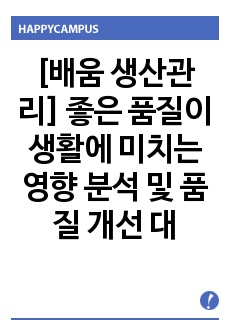 HAPPYCAMPUS

[배움 생산관리] 좋은 품질이 생활에 미치는 영향 분석 및 품질 개선 대